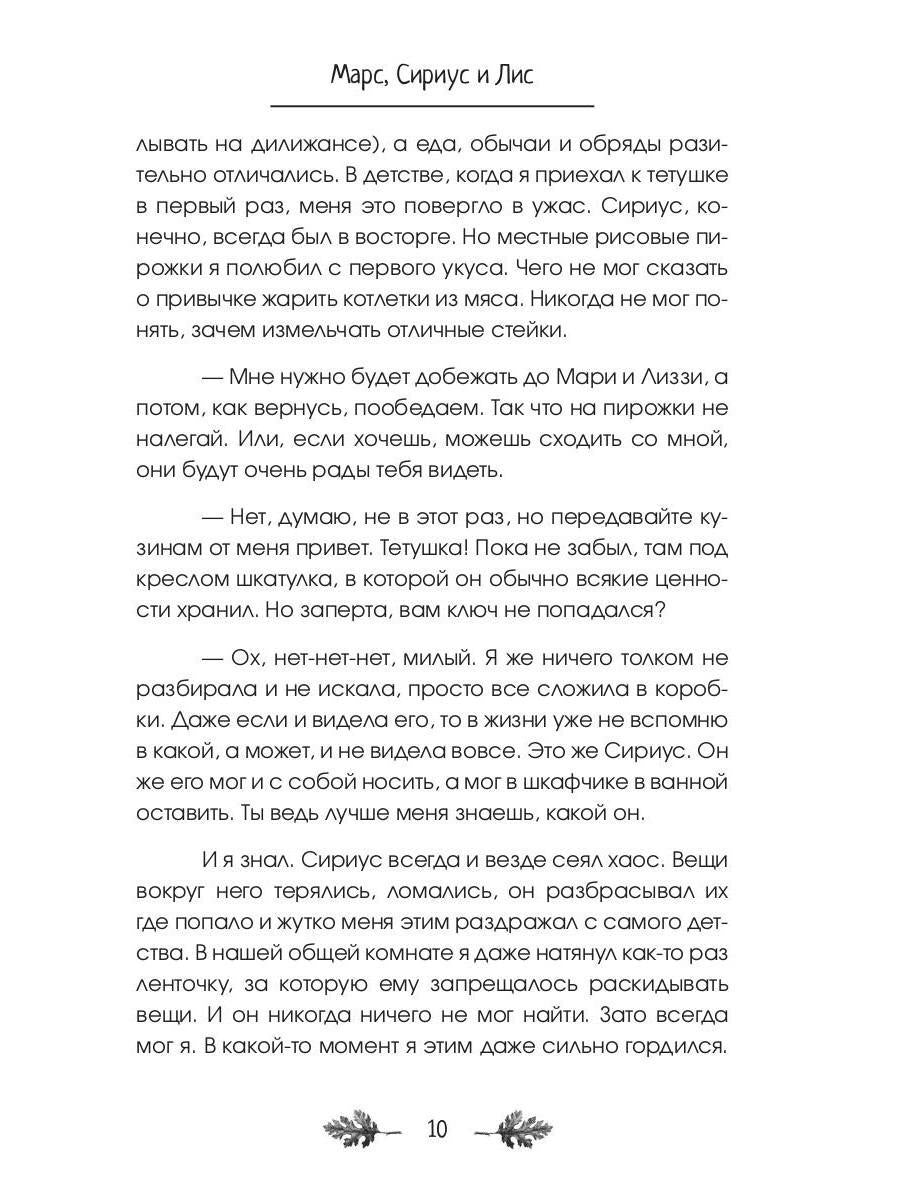 Марс, Сириус и Лис

лывать на дилижансе), а еда, обычаи и обряды разительно отличались. В детстве, когда я приехал к тетушке в первый раз, меня это повергло в ужас. Сириус, конечно, всегда был в восторге. Но местные рисовые пирожки я полюбил с первого укуса. Чего не мог сказать о привычке жарить котлетки из мяса. Никогда не мог понять, зачем измельчать отличные стейки.

— Мне нужно будет добежать до Мари и Лиззи, а потом, как вернусь, пообедаем. Так что на пирожки не налегай. Или, если хочешь, можешь сходить со мной, они будут очень рады тебя видеть.

— Нет, думаю, не в этот раз, но передавайте кузинам от меня привет. Тетушка! Пока не забыл, там под креслом шкатулка, в которой он обычно всякие ценности хранил. Но заперта, вам ключ не попадался?

— Ох, нет-нет-нет, милый. Я же ничего толком не разбирала и не искала, просто все сложила в коробки. Даже если и видела его, то в жизни уже не вспомню в какой, а может, и не видела вовсе. Это же Сириус. Он же его мог и с собой носить, а мог в шкафчике в ванной оставить. Ты ведь лучше меня знаешь, какой он.

И я знал. Сириус всегда и везде сеял хаос. Вещи вокруг него терялись, ломались, он разбрасывал их где попало и жутко меня этим раздражал с самого детства. В нашей общей комнате я даже натянул как-то раз ленточку, за которую ему запрещалось раскидывать вещи. И он никогда ничего не мог найти. Зато всегда мог я. В какой-то момент я этим даже сильно гордился.

10